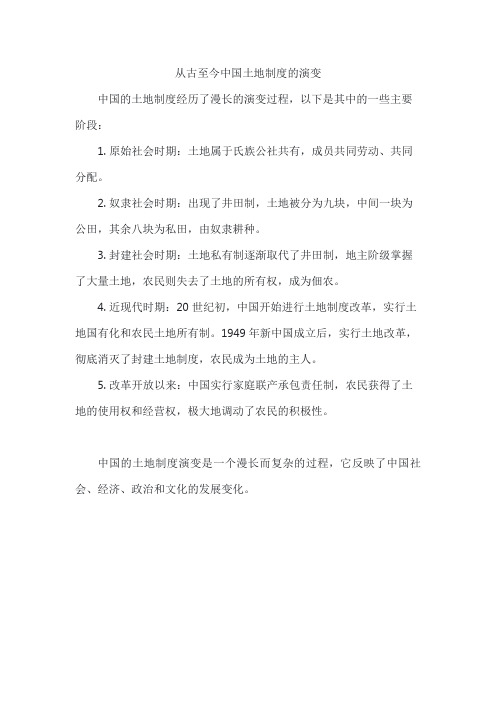 从古至今中国土地制度的演变

中国的土地制度经历了漫长的演变过程，以下是其中的一些主要阶段：

1. 原始社会时期：土地属于氏族公社共有，成员共同劳动、共同分配。

2. 奴隶社会时期：出现了井田制，土地被分为九块，中间一块为公田，其余八块为私田，由奴隶耕种。

3. 封建社会时期：土地私有制逐渐取代了井田制，地主阶级掌握了大量土地，农民则失去了土地的所有权，成为佃农。

4. 近现代时期：20 世纪初，中国开始进行土地制度改革，实行土地国有化和农民土地所有制。1949 年新中国成立后，实行土地改革，彻底消灭了封建土地制度，农民成为土地的主人。

5. 改革开放以来：中国实行家庭联产承包责任制，农民获得了土地的使用权和经营权，极大地调动了农民的积极性。

中国的土地制度演变是一个漫长而复杂的过程，它反映了中国社会、经济、政治和文化的发展变化。